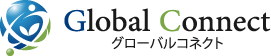 Global Connect
グローバルコネクト